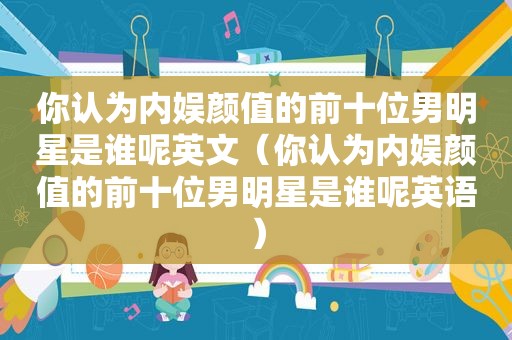 你认为内娱颜值的前十位男明星是谁呢英文（你认为内娱颜值的前十位男明星是谁呢英语）